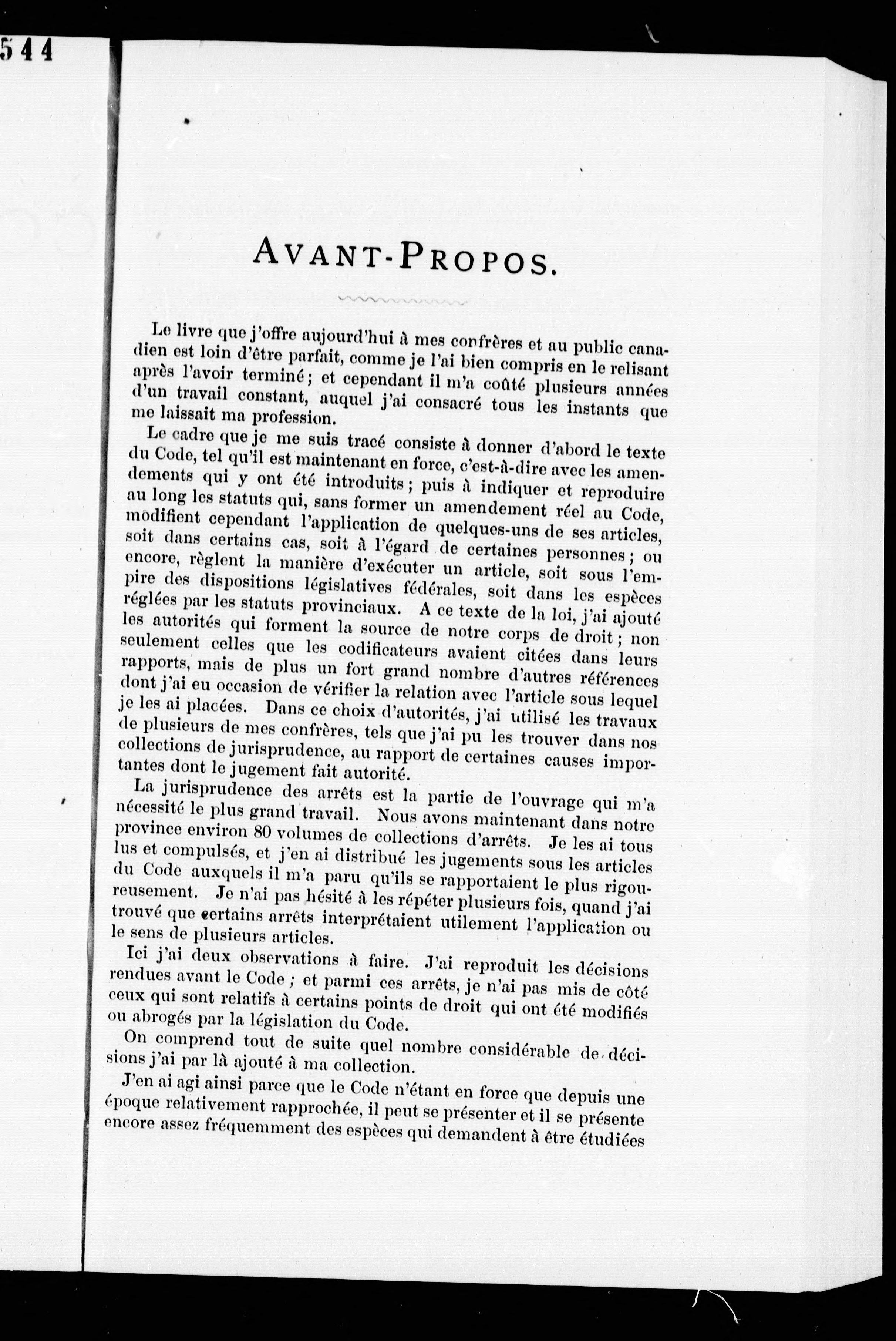 544

AVANT-PROPOS.

Le livre que j'offre aujourd'hui à mes confrères et au public canadien est loin d'être parfait, comme je l'ai bien compris en le relisant après l'avoir terminé; et cependant il m'a coûté plusieurs années d'un travail constant, auquel j'ai consacré tous les instants que me laissait ma profession.

Le cadre que je me suis tracé consiste à donner d'abord le texte du Code, tel qu'il est maintenant en force, c'est-à-dire avec les amendements qui y ont été introduits; puis à indiquer et reproduire au long les statuts qui, sans former un amendement réel au Code, modifient cependant l'application de quelques-uns de ses articles, soit dans certains cas, soit à l'égard de certaines personnes; ou encore, règlent la manière d'exécuter un article, soit sous l'empire des dispositions législatives fédérales, soit dans les espèces réglées par les statuts provinciaux. A ce texte de la loi, j'ai ajouté les autorités qui forment la source de notre corps de droit; non seulement celles que les codificateurs avaient citées dans leurs rapports, mais de plus un fort grand nombre d'autres références dont j'ai eu occasion de vérifier la relation avec l'article sous lequel je les ai placées. Dans ce choix d'autorités, j'ai utilisé les travaux de plusieurs de mes confrères, tels que j'ai pu les trouver dans nos collections de jurisprudence, au rapport de certaines causes importantes dont le jugement fait autorité.

La jurisprudence des arrêts est la partie de l'ouvrage qui m'a nécessité le plus grand travail. Nous avons maintenant dans notre province environ 80 volumes de collections d'arrêts. Je les ai tous lus et compulsés, et j'en ai distribué les jugements sous les articles du Code auxquels il m'a paru qu'ils se rapportaient le plus rigoureusement. Je n'ai pas hésité à les répéter plusieurs fois, quand j'ai trouvé que certains arrêts interprétaient utilement l'application ou le sens de plusieurs articles.

Ici j'ai deux observations à faire. J'ai reproduit les décisions rendues avant le Code; et parmi ces arrêts, je n'ai pas mis de côté ceux qui sont relatifs à certains points de droit qui ont été modifiés ou abrogés par la législation du Code.

On comprend tout de suite quel nombre considérable de décisions j'ai par là ajouté à ma collection.

J'en ai agi ainsi parce que le Code n'étant en force que depuis une époque relativement rapprochée, il peut se présenter et il se présente encore assez fréquemment des espèces qui demandent à être étudiées